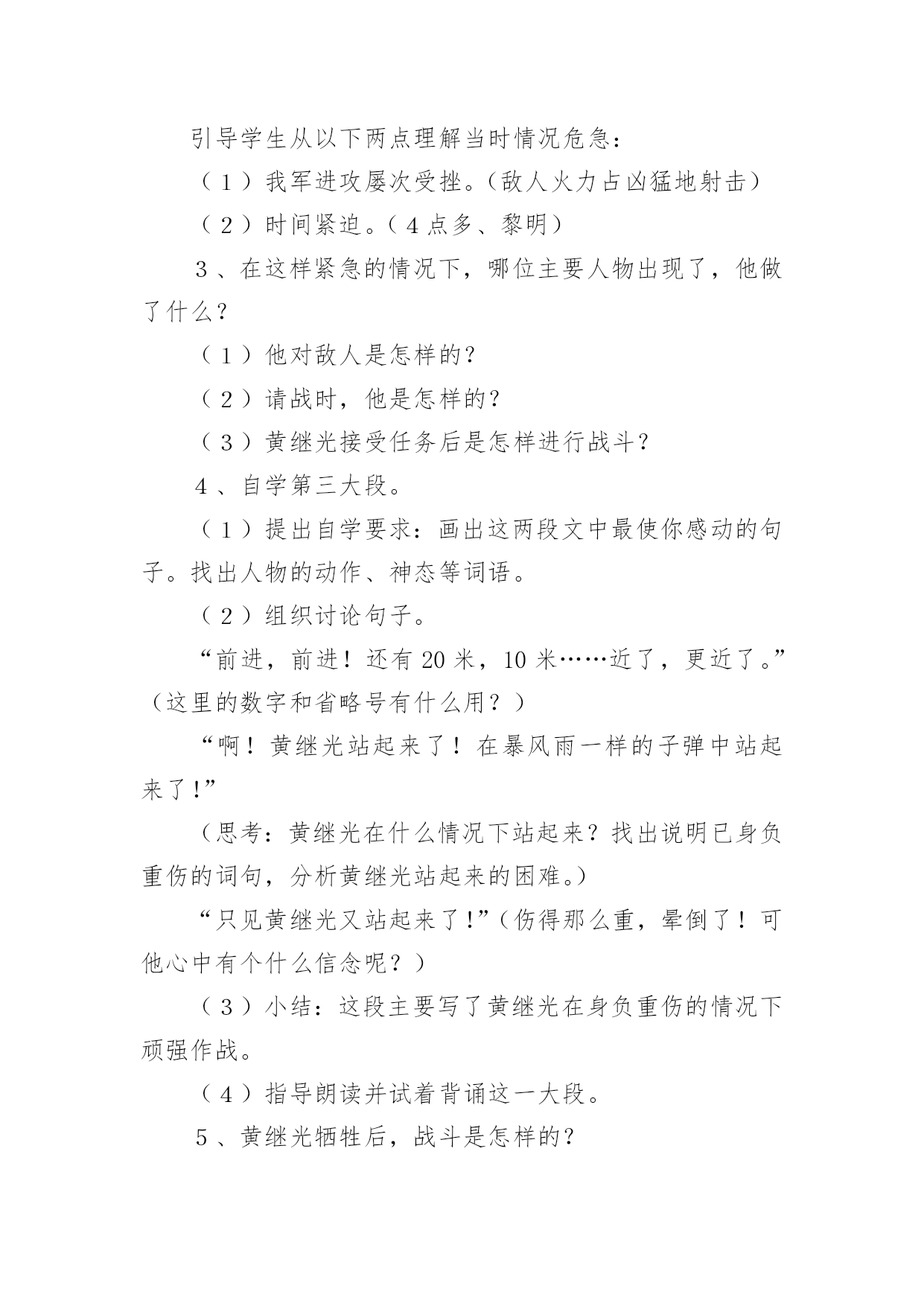 引导学生从以下两点理解当时情况危急：

（1）我军进攻屡次受挫。（敌人火力占凶猛地射击）

（2）时间紧迫。（4点多、黎明）

3、在这样紧急的情况下，哪位主要人物出现了，他做了什么？

（1）他对敌人是怎样的？

（2）请战时，他是怎样的？

（3）黄继光接受任务后是怎样进行战斗？

4、自学第三大段。

（1）提出自学要求：画出这两段文中最使你感动的句子。找出人物的动作、神态等词语。

（2）组织讨论句子。

“前进，前进！还有20米，10米……近了，更近了。”（这里的数字和省略号有什么用？）

“啊！黄继光站起来了！在暴风雨一样的子弹中站起来了!”

（思考：黄继光在什么情况下站起来？找出说明已身负重伤的词句，分析黄继光站起来的困难。）

“只见黄继光又站起来了!”（伤得那么重，晕倒了！可他心中有个什么信念呢？）

（3）小结：这段主要写了黄继光在身负重伤的情况下顽强作战。

（4）指导朗读并试着背诵这一大段。

5、黄继光牺牲后，战斗是怎样的？